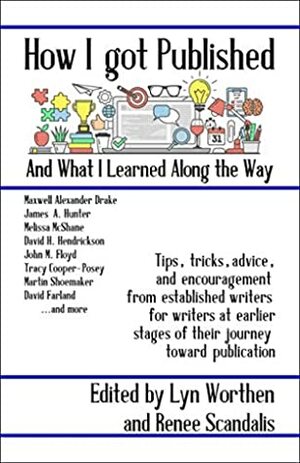 How I got Published

31

And What I Learned Along the Way

Maxwell Alexander Drake
James A. Hunter
Melissa McShane
David H. Hendrickson
John M. Floyd
Tracy Cooper-Posey
Martin Shoemaker
David Farland
...and more

Tips, tricks, advice, and encouragement from established writers for writers at earlier stages of their journey toward publication

Edited by Lyn Worthen and Renee Scandalis